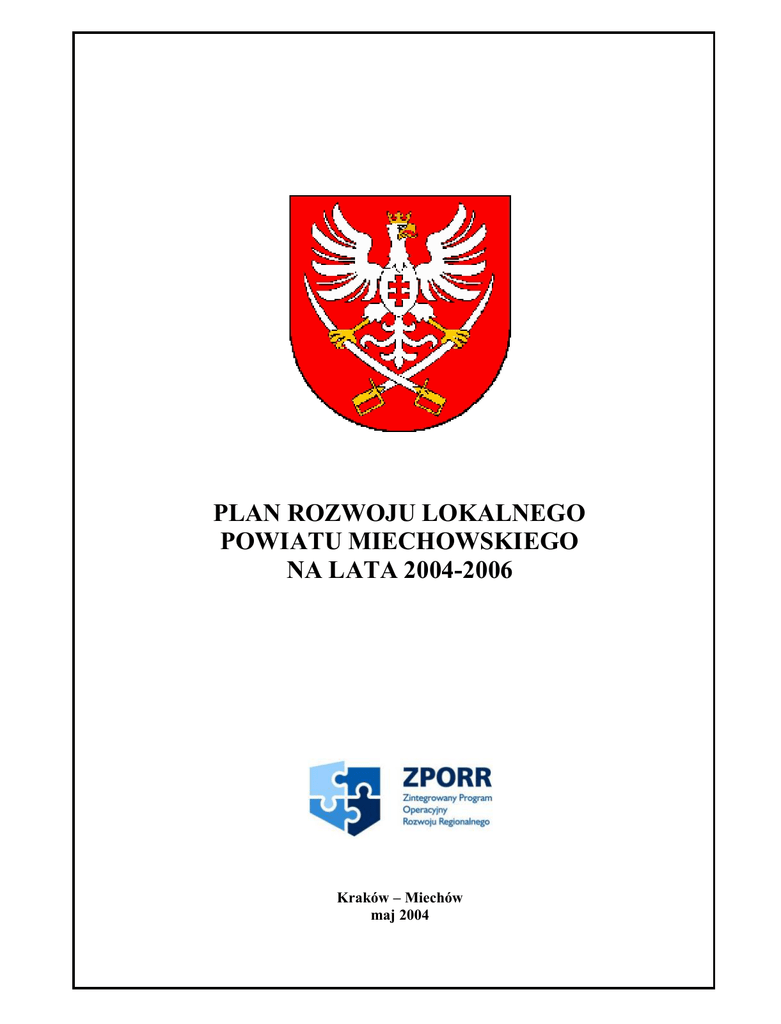 PLAN ROZWOJU LOKALNEGO
POWIATU MIECHOWSKIEGO
NA LATA 2004-2006

ZPORR
Zintegrowany Program Operacyjny Rozwoju Regionalnego

Kraków – Miechów
maj 2004